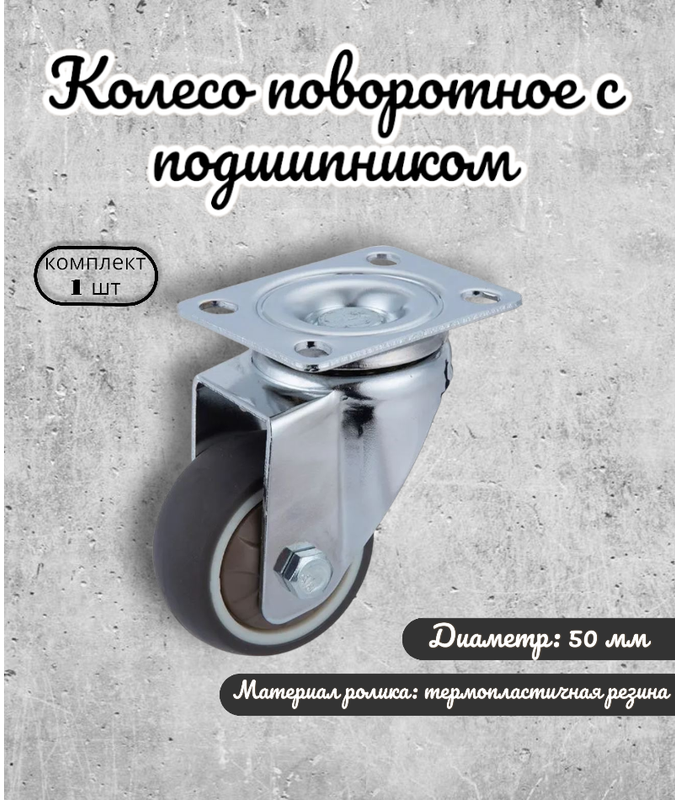 Колесо поворотное с подшипником

комплект
1 шт

Диаметр: 50 мм

Материал ролика: термопластичная резина